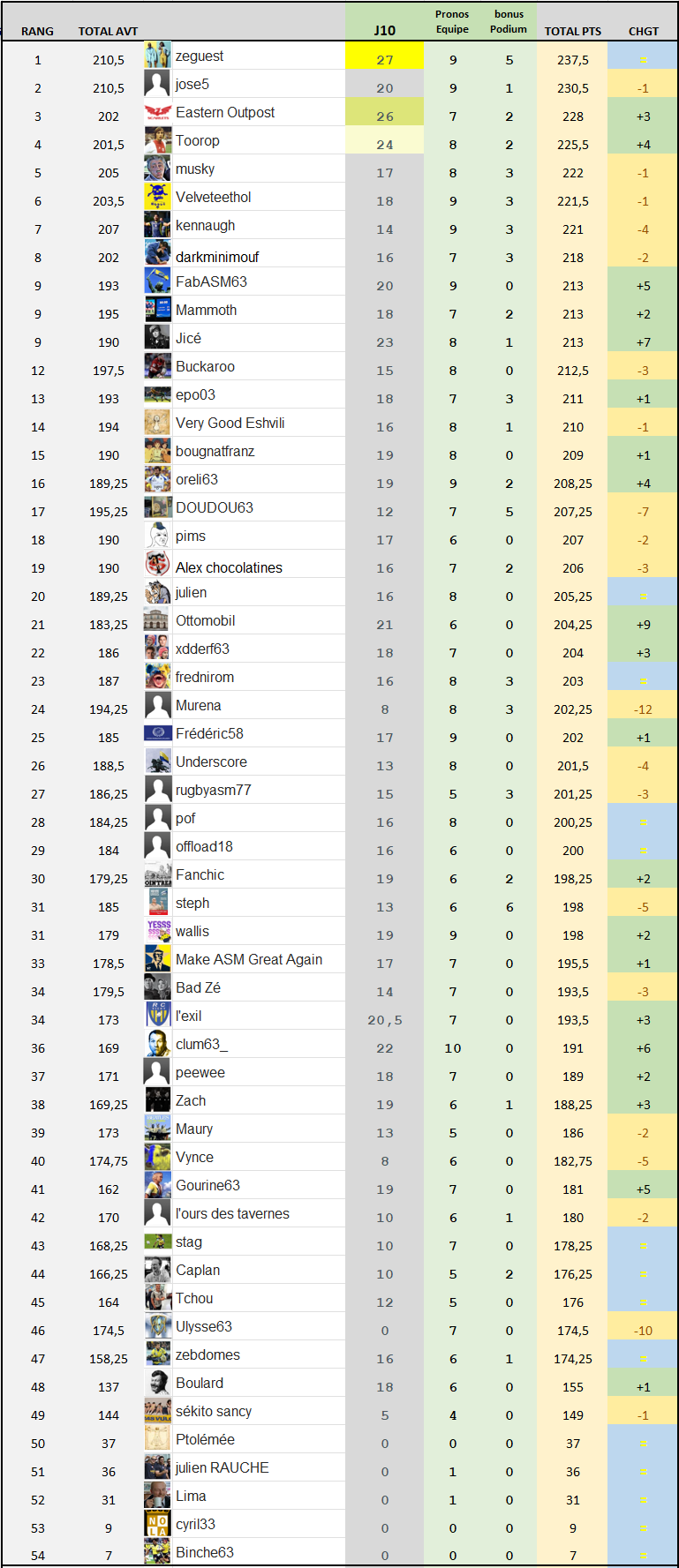 | RANG | TOTAL AVT | | J10 | Pronos Equipe | bonus Podium | TOTAL PTS | CHGT |
|---|---|---|---|---|---|---|---|
| 1 | 210,5 | zeguest | 27 | 9 | 5 | 237,5 | = |
| 2 | 210,5 | jose5 | 20 | 9 | 1 | 230,5 | -1 |
| 3 | 202 | Eastern Outpost | 26 | 7 | 2 | 228 | +3 |
| 4 | 201,5 | Toorop | 24 | 8 | 2 | 225,5 | +4 |
| 5 | 205 | musky | 17 | 8 | 3 | 222 | -1 |
| 6 | 203,5 | Velveteethol | 18 | 9 | 3 | 221,5 | -1 |
| 7 | 207 | kennaugh | 14 | 9 | 3 | 221 | -4 |
| 8 | 202 | darkminimouf | 16 | 7 | 3 | 218 | -2 |
| 9 | 193 | FabASM63 | 20 | 9 | 0 | 213 | +5 |
| 9 | 195 | Mammoth | 18 | 7 | 2 | 213 | +2 |
| 9 | 190 | Jicé | 23 | 8 | 1 | 213 | +7 |
| 12 | 197,5 | Buckaroo | 15 | 8 | 0 | 212,5 | -3 |
| 13 | 193 | epo03 | 18 | 7 | 3 | 211 | +1 |
| 14 | 194 | Very Good Eshvili | 16 | 8 | 1 | 210 | -1 |
| 15 | 190 | bougnatfranz | 19 | 8 | 0 | 209 | +1 |
| 16 | 189,25 | oreli63 | 19 | 9 | 2 | 208,25 | +4 |
| 17 | 195,25 | DOUDOU63 | 12 | 7 | 5 | 207,25 | -7 |
| 18 | 190 | pims | 17 | 6 | 0 | 207 | -2 |
| 19 | 190 | Alex chocolatines | 16 | 7 | 2 | 206 | -3 |
| 20 | 189,25 | julien | 16 | 8 | 0 | 205,25 | = |
| 21 | 183,25 | Ottomobil | 21 | 6 | 0 | 204,25 | +9 |
| 22 | 186 | xdderf63 | 18 | 7 | 0 | 204 | +3 |
| 23 | 187 | frednirom | 16 | 8 | 3 | 203 | = |
| 24 | 194,25 | Murena | 8 | 8 | 3 | 202,25 | -12 |
| 25 | 185 | Frédéric58 | 17 | 9 | 0 | 202 | +1 |
| 26 | 188,5 | Underscore | 13 | 8 | 0 | 201,5 | -4 |
| 27 | 186,25 | rugbyasm77 | 15 | 5 | 3 | 201,25 | -3 |
| 28 | 184,25 | pof | 16 | 8 | 0 | 200,25 | = |
| 29 | 184 | offload18 | 16 | 6 | 0 | 200 | = |
| 30 | 179,25 | Fanchic | 19 | 6 | 2 | 198,25 | +2 |
| 31 | 185 | steph | 13 | 6 | 6 | 198 | -5 |
| 31 | 179 | wallis | 19 | 9 | 0 | 198 | +2 |
| 33 | 178,5 | Make ASM Great Again | 17 | 7 | 0 | 195,5 | +1 |
| 34 | 179,5 | Bad Zé | 14 | 7 | 0 | 193,5 | -3 |
| 34 | 173 | l'exil | 20,5 | 7 | 0 | 193,5 | +3 |
| 36 | 169 | clum63_ | 22 | 10 | 0 | 191 | +6 |
| 37 | 171 | peewee | 18 | 7 | 0 | 189 | +2 |
| 38 | 169,25 | Zach | 19 | 6 | 1 | 188,25 | +3 |
| 39 | 173 | Maury | 13 | 5 | 0 | 186 | -2 |
| 40 | 174,75 | Vynce | 8 | 6 | 0 | 182,75 | -5 |
| 41 | 162 | Gourine63 | 19 | 7 | 0 | 181 | +5 |
| 42 | 170 | l'ours des tavernes | 10 | 6 | 1 | 180 | -2 |
| 43 | 168,25 | stag | 10 | 7 | 0 | 178,25 | = |
| 44 | 166,25 | Caplan | 10 | 5 | 2 | 176,25 | = |
| 45 | 164 | Tchou | 12 | 5 | 0 | 176 | = |
| 46 | 174,5 | Ulysse63 | 0 | 7 | 0 | 174,5 | -10 |
| 47 | 158,25 | zebdomes | 16 | 6 | 1 | 174,25 | = |
| 48 | 137 | Boulard | 18 | 6 | 0 | 155 | +1 |
| 49 | 144 | sékito sancy | 5 | 4 | 0 | 149 | -1 |
| 50 | 37 | Ptolémée | 0 | 0 | 0 | 37 | = |
| 51 | 36 | julien RAUCHE | 0 | 1 | 0 | 36 | = |
| 52 | 31 | Lima | 0 | 1 | 0 | 31 | = |
| 53 | 9 | cyril33 | 0 | 0 | 0 | 9 | = |
| 54 | 7 | Binche63 | 0 | 0 | 0 | 7 | = |